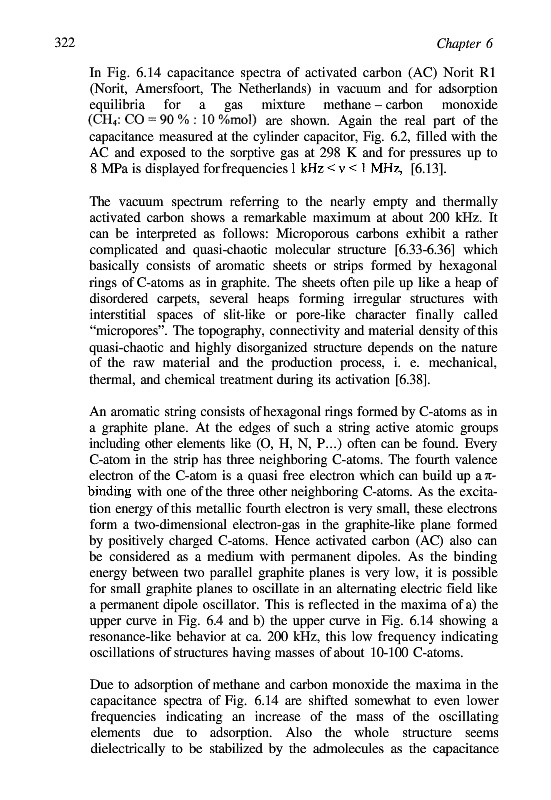 322

Chapter 6

In Fig. 6.14 capacitance spectra of activated carbon (AC) Norit R1 (Norit, Amersfoort, The Netherlands) in vacuum and for adsorption equilibria for a gas mixture methane – carbon monoxide ($CH_4$: CO = 90 % : 10 %mol) are shown. Again the real part of the capacitance measured at the cylinder capacitor, Fig. 6.2, filled with the AC and exposed to the sorptive gas at 298 K and for pressures up to 8 MPa is displayed for frequencies 1 kHz < ν < 1 MHz, [6.13].

The vacuum spectrum referring to the nearly empty and thermally activated carbon shows a remarkable maximum at about 200 kHz. It can be interpreted as follows: Microporous carbons exhibit a rather complicated and quasi-chaotic molecular structure [6.33-6.36] which basically consists of aromatic sheets or strips formed by hexagonal rings of C-atoms as in graphite. The sheets often pile up like a heap of disordered carpets, several heaps forming irregular structures with interstitial spaces of slit-like or pore-like character finally called "micropores". The topography, connectivity and material density of this quasi-chaotic and highly disorganized structure depends on the nature of the raw material and the production process, i. e. mechanical, thermal, and chemical treatment during its activation [6.38].

An aromatic string consists of hexagonal rings formed by C-atoms as in a graphite plane. At the edges of such a string active atomic groups including other elements like (O, H, N, P...) often can be found. Every C-atom in the strip has three neighboring C-atoms. The fourth valence electron of the C-atom is a quasi free electron which can build up a π-binding with one of the three other neighboring C-atoms. As the excitation energy of this metallic fourth electron is very small, these electrons form a two-dimensional electron-gas in the graphite-like plane formed by positively charged C-atoms. Hence activated carbon (AC) also can be considered as a medium with permanent dipoles. As the binding energy between two parallel graphite planes is very low, it is possible for small graphite planes to oscillate in an alternating electric field like a permanent dipole oscillator. This is reflected in the maxima of a) the upper curve in Fig. 6.4 and b) the upper curve in Fig. 6.14 showing a resonance-like behavior at ca. 200 kHz, this low frequency indicating oscillations of structures having masses of about 10-100 C-atoms.

Due to adsorption of methane and carbon monoxide the maxima in the capacitance spectra of Fig. 6.14 are shifted somewhat to even lower frequencies indicating an increase of the mass of the oscillating elements due to adsorption. Also the whole structure seems dielectrically to be stabilized by the admolecules as the capacitance